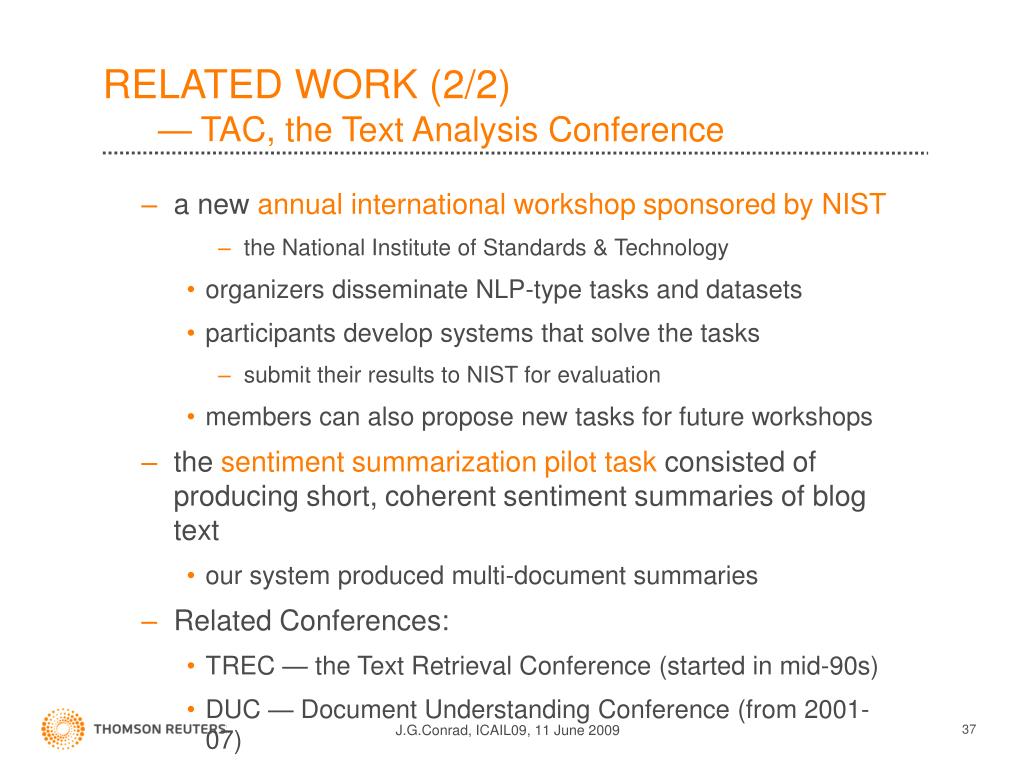 RELATED WORK (2/2)
— TAC, the Text Analysis Conference

– a new annual international workshop sponsored by NIST

– the National Institute of Standards & Technology

• organizers disseminate NLP-type tasks and datasets

• participants develop systems that solve the tasks

– submit their results to NIST for evaluation

• members can also propose new tasks for future workshops

– the sentiment summarization pilot task consisted of producing short, coherent sentiment summaries of blog text

• our system produced multi-document summaries

– Related Conferences:

• TREC — the Text Retrieval Conference (started in mid-90s)

• DUC — Document Understanding Conference (from 2001-07)

THOMSON REUTERS

J.G.Conrad, ICAIL09, 11 June 2009

37